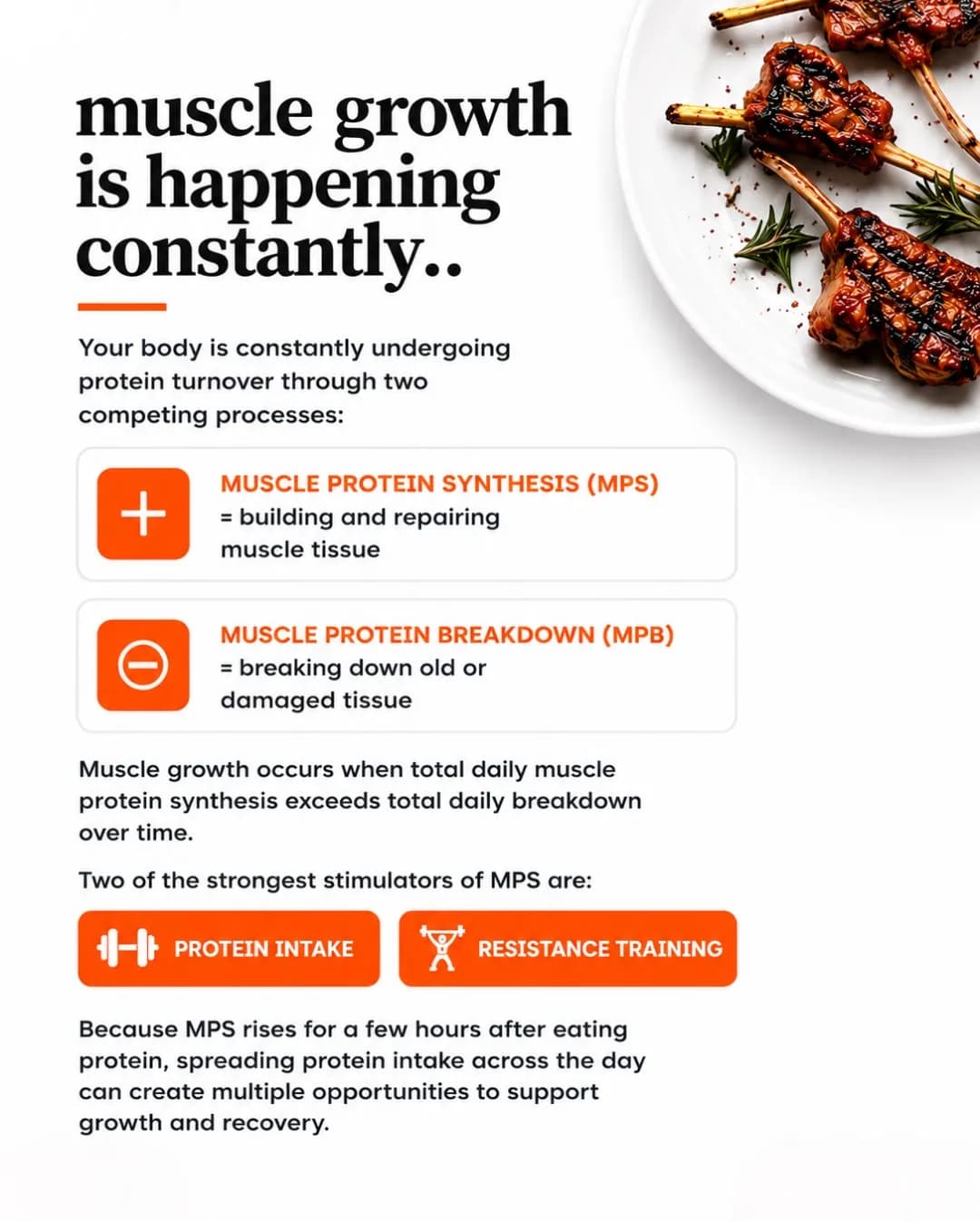 muscle growth is happening constantly..

Your body is constantly undergoing protein turnover through two competing processes:

MUSCLE PROTEIN SYNTHESIS (MPS)
= building and repairing muscle tissue

MUSCLE PROTEIN BREAKDOWN (MPB)
= breaking down old or damaged tissue

Muscle growth occurs when total daily muscle protein synthesis exceeds total daily breakdown over time.

Two of the strongest stimulators of MPS are:

PROTEIN INTAKE

RESISTANCE TRAINING

Because MPS rises for a few hours after eating protein, spreading protein intake across the day can create multiple opportunities to support growth and recovery.